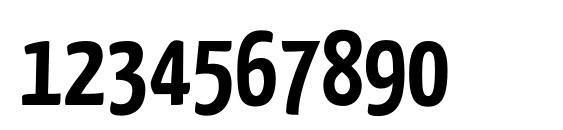 1234567890